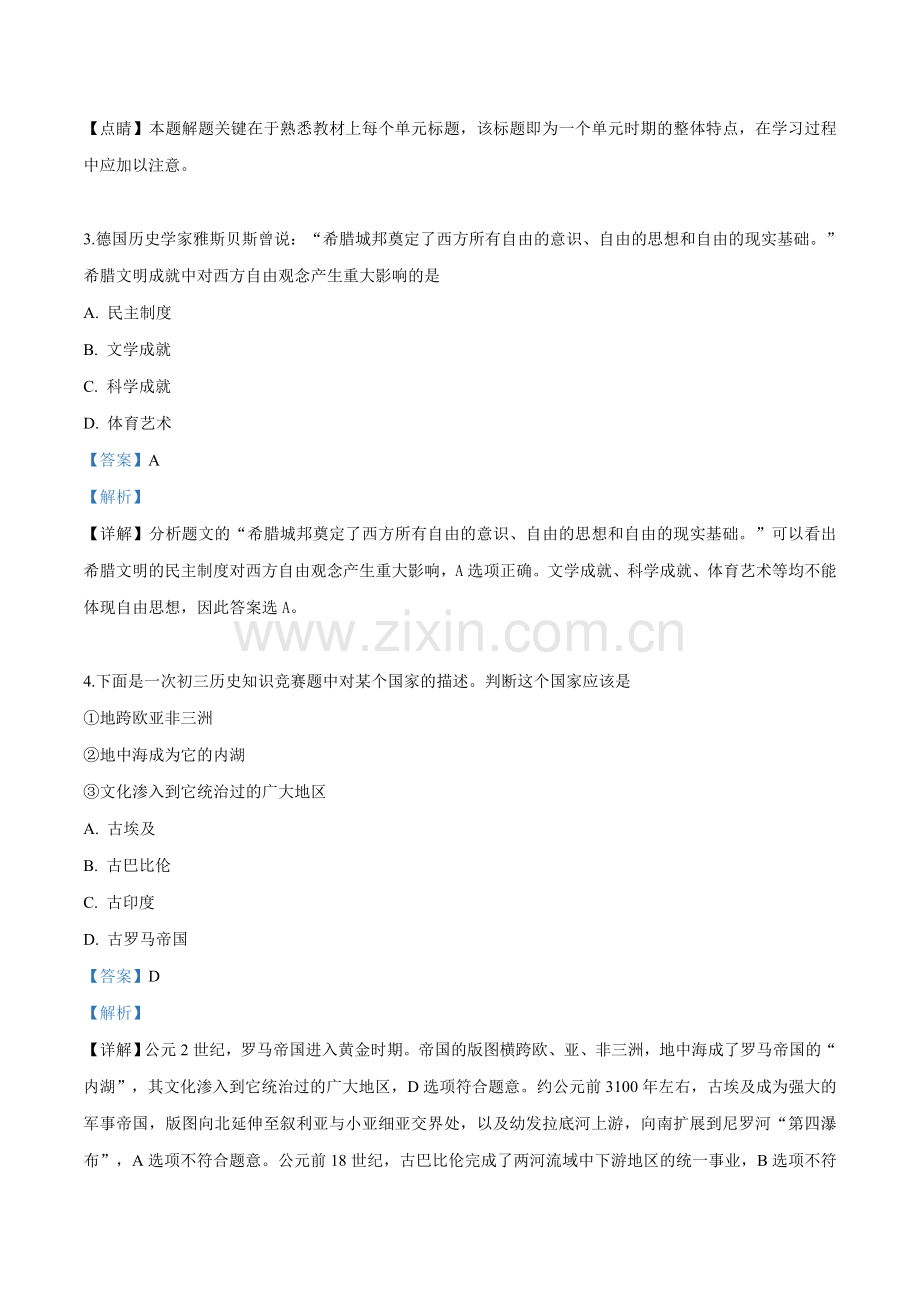 【点睛】本题解题关键在于熟悉教材上每个单元标题，该标题即为一个单元时期的整体特点，在学习过程中应加以注意。

3.德国历史学家雅斯贝斯曾说：“希腊城邦奠定了西方所有自由的意识、自由的思想和自由的现实基础。”希腊文明成就中对西方自由观念产生重大影响的是

A. 民主制度

B. 文学成就

C. 科学成就

D. 体育艺术

【答案】A

【解析】

【详解】分析题文的“希腊城邦奠定了西方所有自由的意识、自由的思想和自由的现实基础。”可以看出希腊文明的民主制度对西方自由观念产生重大影响，A选项正确。文学成就、科学成就、体育艺术等均不能体现自由思想，因此答案选A。

4.下面是一次初三历史知识竞赛题中对某个国家的描述。判断这个国家应该是

①地跨欧亚非三洲

②地中海成为它的内湖

③文化渗入到它统治过的广大地区

A. 古埃及

B. 古巴比伦

C. 古印度

D. 古罗马帝国

【答案】D

【解析】

【详解】公元2世纪，罗马帝国进入黄金时期。帝国的版图横跨欧、亚、非三洲，地中海成了罗马帝国的“内湖”，其文化渗入到它统治过的广大地区，D选项符合题意。约公元前3100年左右，古埃及成为强大的军事帝国，版图向北延伸至叙利亚与小亚细亚交界处，以及幼发拉底河上游，向南扩展到尼罗河“第四瀑布”，A选项不符合题意。公元前18世纪，古巴比伦完成了两河流域中下游地区的统一事业，B选项不符

www.zixin.com.cn